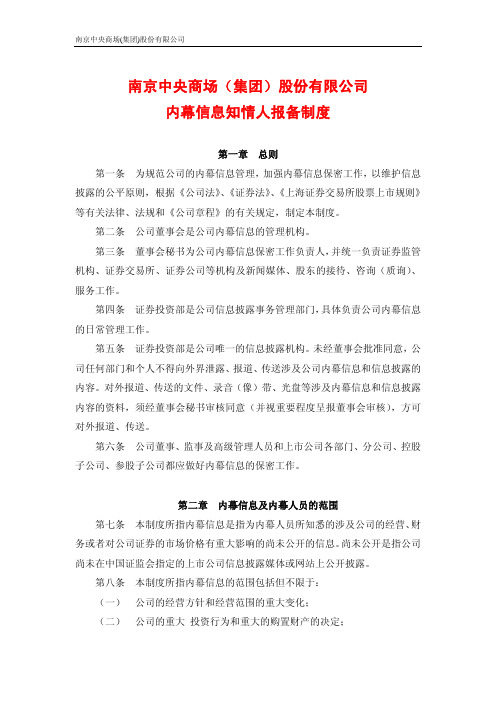 南京中央商场(集团)股份有限公司

南京中央商场（集团）股份有限公司
内幕信息知情人报备制度

第一章 总则

第一条 为规范公司的内幕信息管理，加强内幕信息保密工作，以维护信息披露的公平原则，根据《公司法》、《证券法》、《上海证券交易所股票上市规则》等有关法律、法规和《公司章程》的有关规定，制定本制度。

第二条 公司董事会是公司内幕信息的管理机构。

第三条 董事会秘书为公司内幕信息保密工作负责人，并统一负责证券监管机构、证券交易所、证券公司等机构及新闻媒体、股东的接待、咨询（质询）、服务工作。

第四条 证券投资部是公司信息披露事务管理部门，具体负责公司内幕信息的日常管理工作。

第五条 证券投资部是公司唯一的信息披露机构。未经董事会批准同意，公司任何部门和个人不得向外界泄露、报道、传送涉及公司内幕信息和信息披露的内容。对外报道、传送的文件、录音（像）带、光盘等涉及内幕信息和信息披露内容的资料，须经董事会秘书审核同意（并视重要程度呈报董事会审核），方可对外报道、传送。

第六条 公司董事、监事及高级管理人员和上市公司各部门、分公司、控股子公司、参股子公司都应做好内幕信息的保密工作。

第二章 内幕信息及内幕人员的范围

第七条 本制度所指内幕信息是指为内幕人员所知悉的涉及公司的经营、财务或者对公司证券的市场价格有重大影响的尚未公开的信息。尚未公开是指公司尚未在中国证监会指定的上市公司信息披露媒体或网站上公开披露。

第八条 本制度所指内幕信息的范围包括但不限于：

（一） 公司的经营方针和经营范围的重大变化；

（二） 公司的重大 投资行为和重大的购置财产的决定；